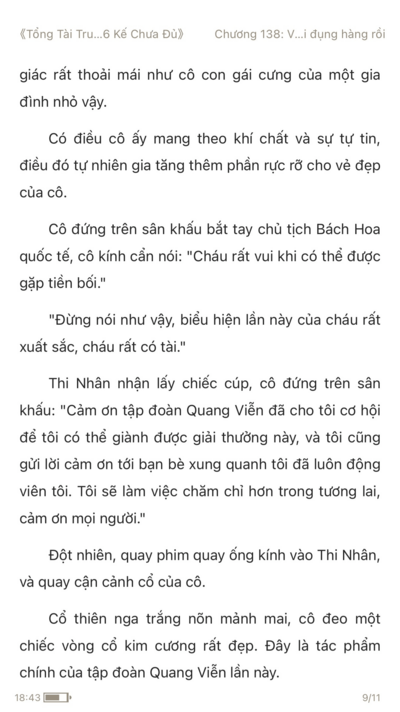 《Tổng Tài Tru...6 Kế Chưa Đủ》 Chương 138: V...i đụng hàng rồi

giác rất thoải mái như cô con gái cưng của một gia đình nhỏ vậy.

Có điều cô ấy mang theo khí chất và sự tự tin, điều đó tự nhiên gia tăng thêm phần rực rỡ cho vẻ đẹp của cô.

Cô đứng trên sân khấu bắt tay chủ tịch Bách Hoa quốc tế, cô kính cẩn nói: "Cháu rất vui khi có thể được gặp tiền bối."

"Đừng nói như vậy, biểu hiện lần này của cháu rất xuất sắc, cháu rất có tài."

Thi Nhân nhận lấy chiếc cúp, cô đứng trên sân khấu: "Cảm ơn tập đoàn Quang Viễn đã cho tôi cơ hội để tôi có thể giành được giải thưởng này, và tôi cũng gửi lời cảm ơn tới bạn bè xung quanh tôi đã luôn động viên tôi. Tôi sẽ làm việc chăm chỉ hơn trong tương lai, cảm ơn mọi người."

Đột nhiên, quay phim quay ống kính vào Thi Nhân, và quay cận cảnh cổ của cô.

Cổ thiên nga trắng nõn mảnh mai, cô đeo một chiếc vòng cổ kim cương rất đẹp. Đây là tác phẩm chính của tập đoàn Quang Viễn lần này.

18:43 9/11